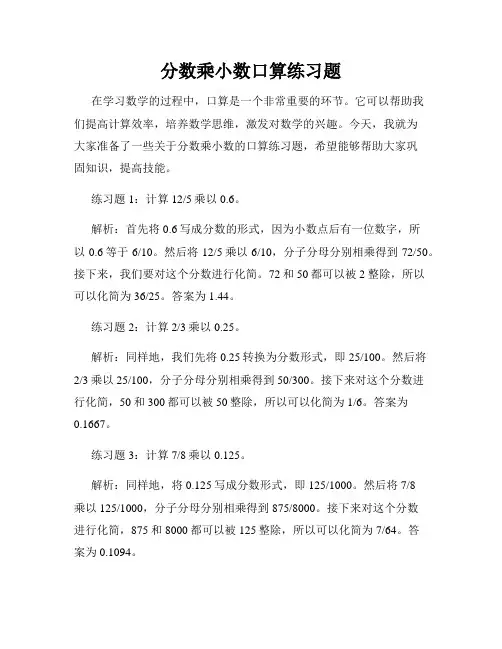 分数乘小数口算练习题

在学习数学的过程中，口算是一个非常重要的环节。它可以帮助我们提高计算效率，培养数学思维，激发对数学的兴趣。今天，我就为大家准备了一些关于分数乘小数的口算练习题，希望能够帮助大家巩固知识，提高技能。

练习题 1：计算 12/5 乘以 0.6。

解析：首先将 0.6 写成分数的形式，因为小数点后有一位数字，所以 0.6 等于 6/10。然后将 12/5 乘以 6/10，分子分母分别相乘得到 72/50。接下来，我们要对这个分数进行化简。72 和 50 都可以被 2 整除，所以可以化简为 36/25。答案为 1.44。

练习题 2：计算 2/3 乘以 0.25。

解析：同样地，我们先将 0.25 转换为分数形式，即 25/100。然后将 2/3 乘以 25/100，分子分母分别相乘得到 50/300。接下来对这个分数进行化简，50 和 300 都可以被 50 整除，所以可以化简为 1/6。答案为 0.1667。

练习题 3：计算 7/8 乘以 0.125。

解析：同样地，将 0.125 写成分数形式，即 125/1000。然后将 7/8 乘以 125/1000，分子分母分别相乘得到 875/8000。接下来对这个分数进行化简，875 和 8000 都可以被 125 整除，所以可以化简为 7/64。答案为 0.1094。